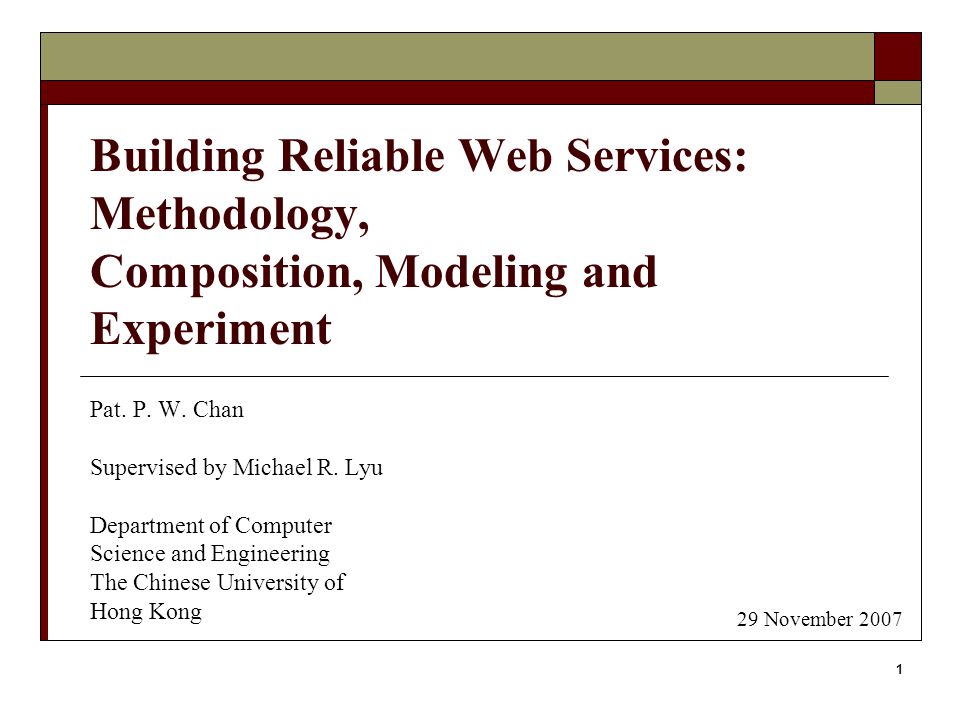 Building Reliable Web Services: Methodology,
Composition, Modeling and Experiment

Pat. P. W. Chan

Supervised by Michael R. Lyu

Department of Computer Science and Engineering
The Chinese University of Hong Kong

29 November 2007

1